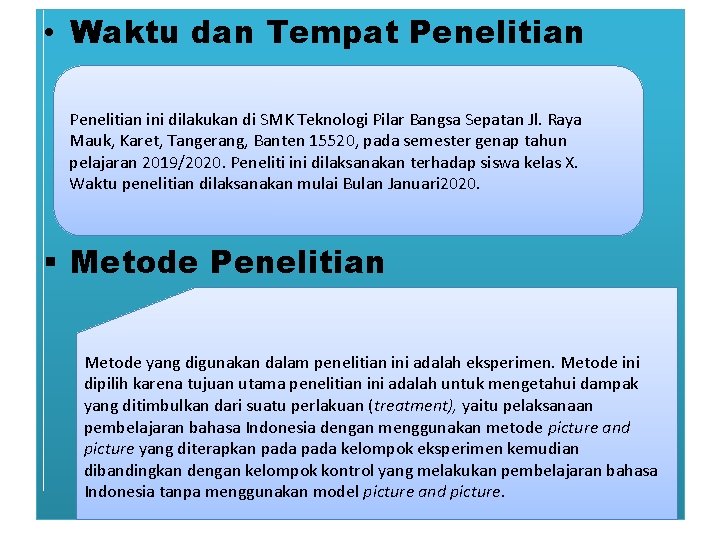 • Waktu dan Tempat Penelitian

Penelitian ini dilakukan di SMK Teknologi Pilar Bangsa Sepatan Jl. Raya Mauk, Karet, Tangerang, Banten 15520, pada semester genap tahun pelajaran 2019/2020. Peneliti ini dilaksanakan terhadap siswa kelas X. Waktu penelitian dilaksanakan mulai Bulan Januari2020.

• Metode Penelitian

Metode yang digunakan dalam penelitian ini adalah eksperimen. Metode ini dipilih karena tujuan utama penelitian ini adalah untuk mengetahui dampak yang ditimbulkan dari suatu perlakuan (treatment), yaitu pelaksanaan pembelajaran bahasa Indonesia dengan menggunakan metode picture and picture yang diterapkan pada pada kelompok eksperimen kemudian dibandingkan dengan kelompok kontrol yang melakukan pembelajaran bahasa Indonesia tanpa menggunakan model picture and picture.